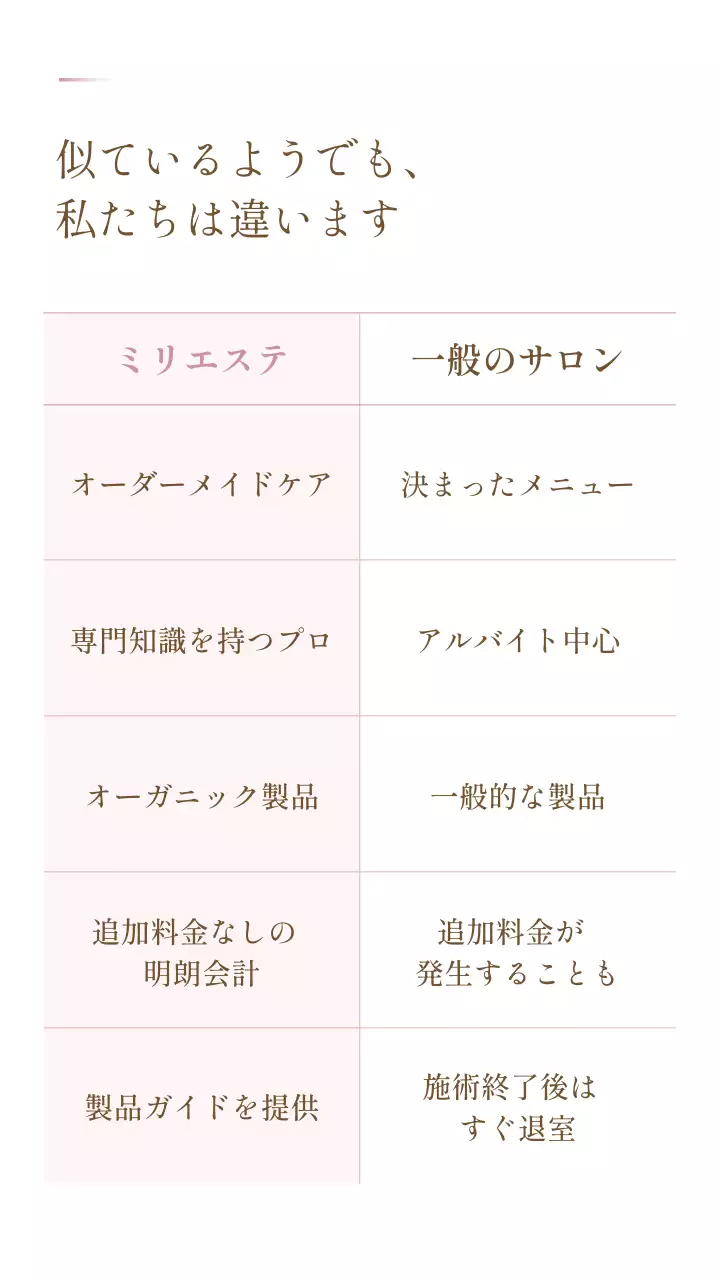 似ているようでも、
私たちは違います

| ミリエステ | 一般のサロン |
|---|---|
| オーダーメイドケア | 決まったメニュー |
| 専門知識を持つプロ | アルバイト中心 |
| オーガニック製品 | 一般的な製品 |
| 追加料金なしの明朗会計 | 追加料金が発生することも |
| 製品ガイドを提供 | 施術終了後はすぐ退室 |